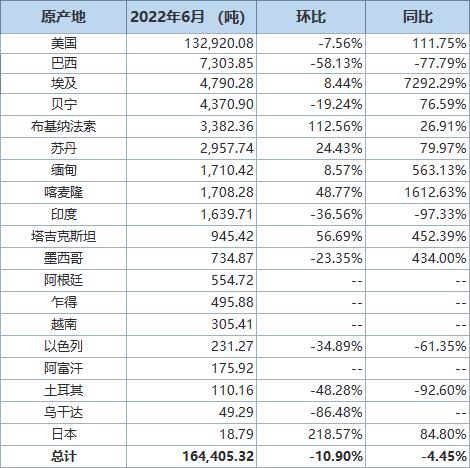 | 原产地 | 2022年6月 （吨） | 环比 | 同比 |
|---|---|---|---|
| 美国 | 132,920.08 | -7.56% | 111.75% |
| 巴西 | 7,303.85 | -58.13% | -77.79% |
| 埃及 | 4,790.28 | 8.44% | 7292.29% |
| 贝宁 | 4,370.90 | -19.24% | 76.59% |
| 布基纳法索 | 3,382.36 | 112.56% | 26.91% |
| 苏丹 | 2,957.74 | 24.43% | 79.97% |
| 缅甸 | 1,710.42 | 8.57% | 563.13% |
| 喀麦隆 | 1,708.28 | 48.77% | 1612.63% |
| 印度 | 1,639.71 | -36.56% | -97.33% |
| 塔吉克斯坦 | 945.42 | 56.69% | 452.39% |
| 墨西哥 | 734.87 | -23.35% | 434.00% |
| 阿根廷 | 554.72 | -- | -- |
| 乍得 | 495.88 | -- | -- |
| 越南 | 305.41 | -- | -- |
| 以色列 | 231.27 | -34.89% | -61.35% |
| 阿富汗 | 175.92 | -- | -- |
| 土耳其 | 110.16 | -48.28% | -92.60% |
| 乌干达 | 49.29 | -86.48% | -- |
| 日本 | 18.79 | 218.57% | 84.80% |
| 总计 | 164,405.32 | -10.90% | -4.45% |